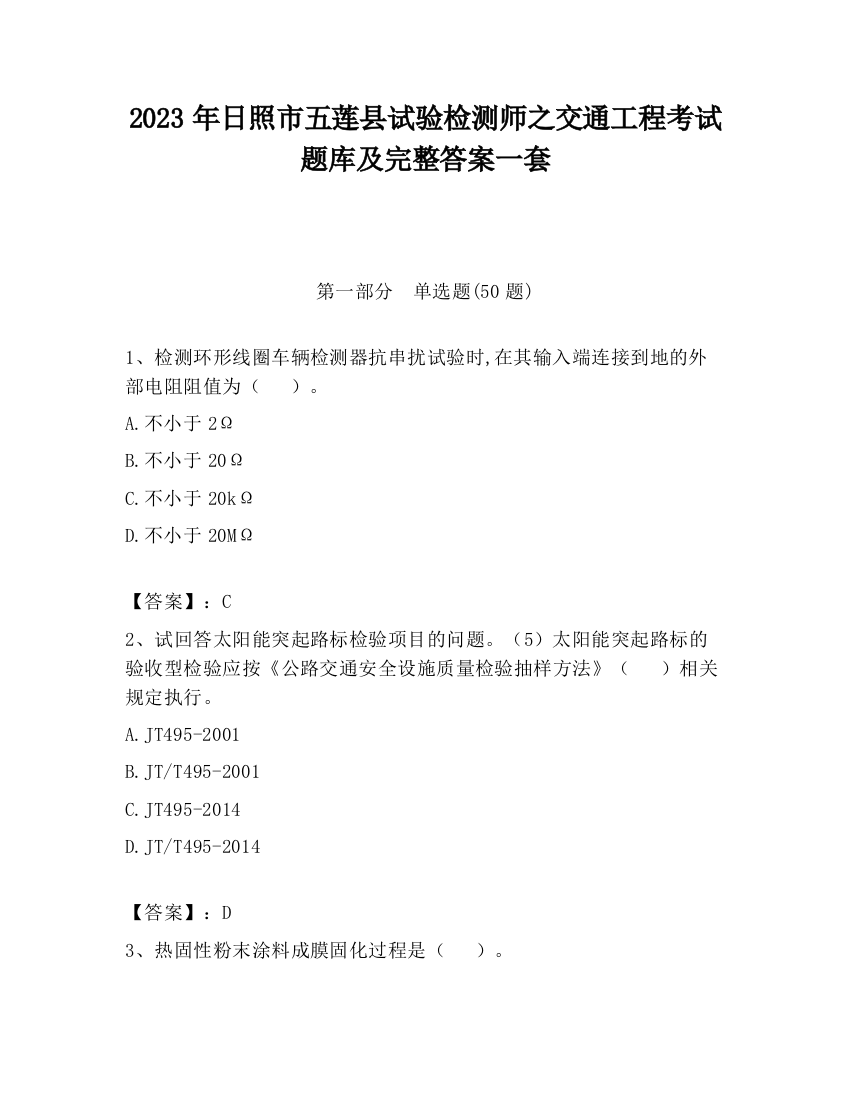 2023 年日照市五莲县试验检测师之交通工程考试题库及完整答案一套

第一部分　单选题(50 题)

1、检测环形线圈车辆检测器抗串扰试验时,在其输入端连接到地的外部电阻阻值为（　　）。

A.不小于 2Ω

B.不小于 20Ω

C.不小于 20kΩ

D.不小于 20MΩ

【答案】：C

2、试回答太阳能突起路标检验项目的问题。（5）太阳能突起路标的验收型检验应按《公路交通安全设施质量检验抽样方法》（　　）相关规定执行。

A.JT495-2001

B.JT/T495-2001

C.JT495-2014

D.JT/T495-2014

【答案】：D

3、热固性粉末涂料成膜固化过程是（　　）。